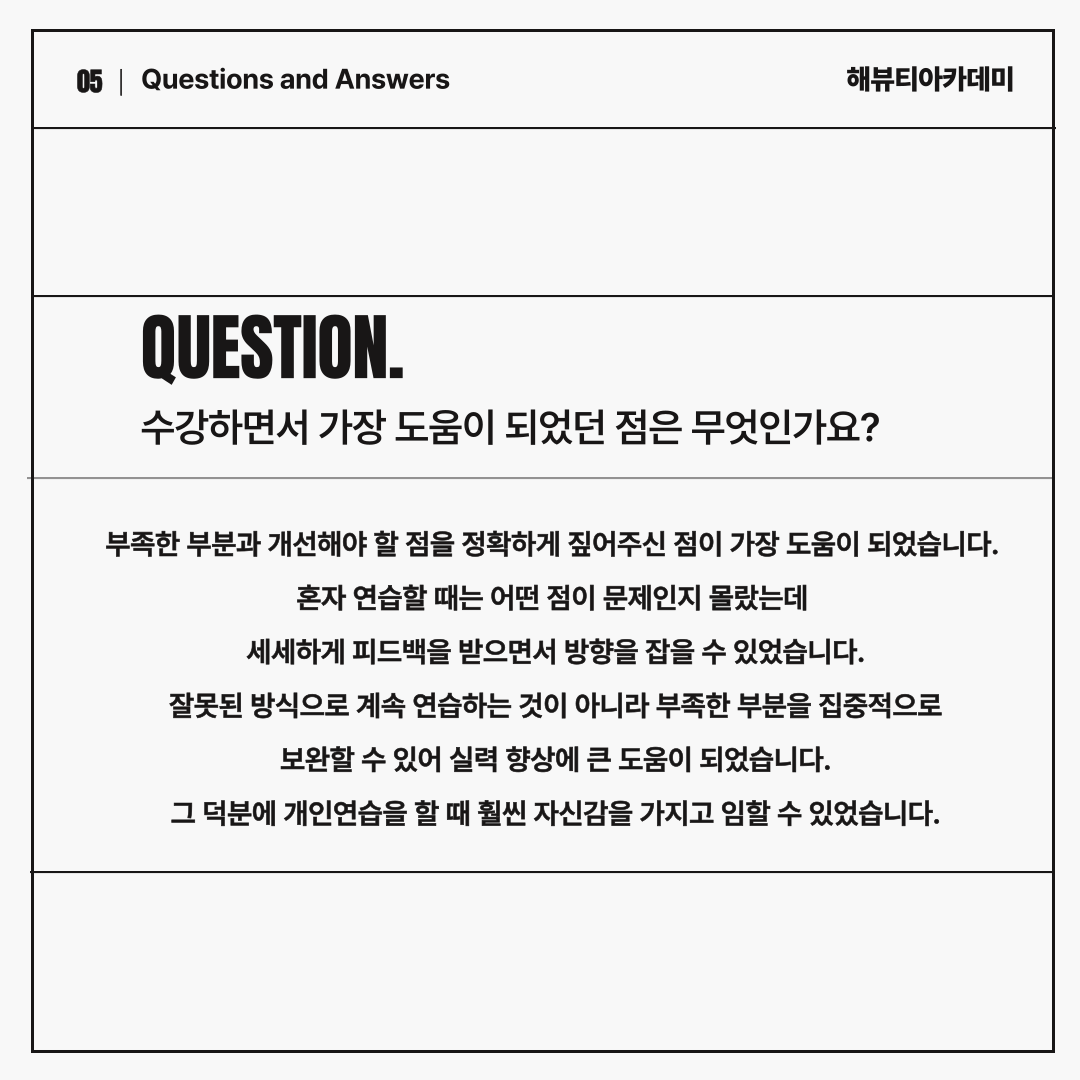 05 | Questions and Answers

해뷰티아카데미

QUESTION.

수강하면서 가장 도움이 되었던 점은 무엇인가요?

부족한 부분과 개선해야 할 점을 정확하게 짚어주신 점이 가장 도움이 되었습니다.
혼자 연습할 때는 어떤 점이 문제인지 몰랐는데
세세하게 피드백을 받으면서 방향을 잡을 수 있었습니다.
잘못된 방식으로 계속 연습하는 것이 아니라 부족한 부분을 집중적으로
보완할 수 있어 실력 향상에 큰 도움이 되었습니다.
그 덕분에 개인연습을 할 때 훨씬 자신감을 가지고 임할 수 있었습니다.